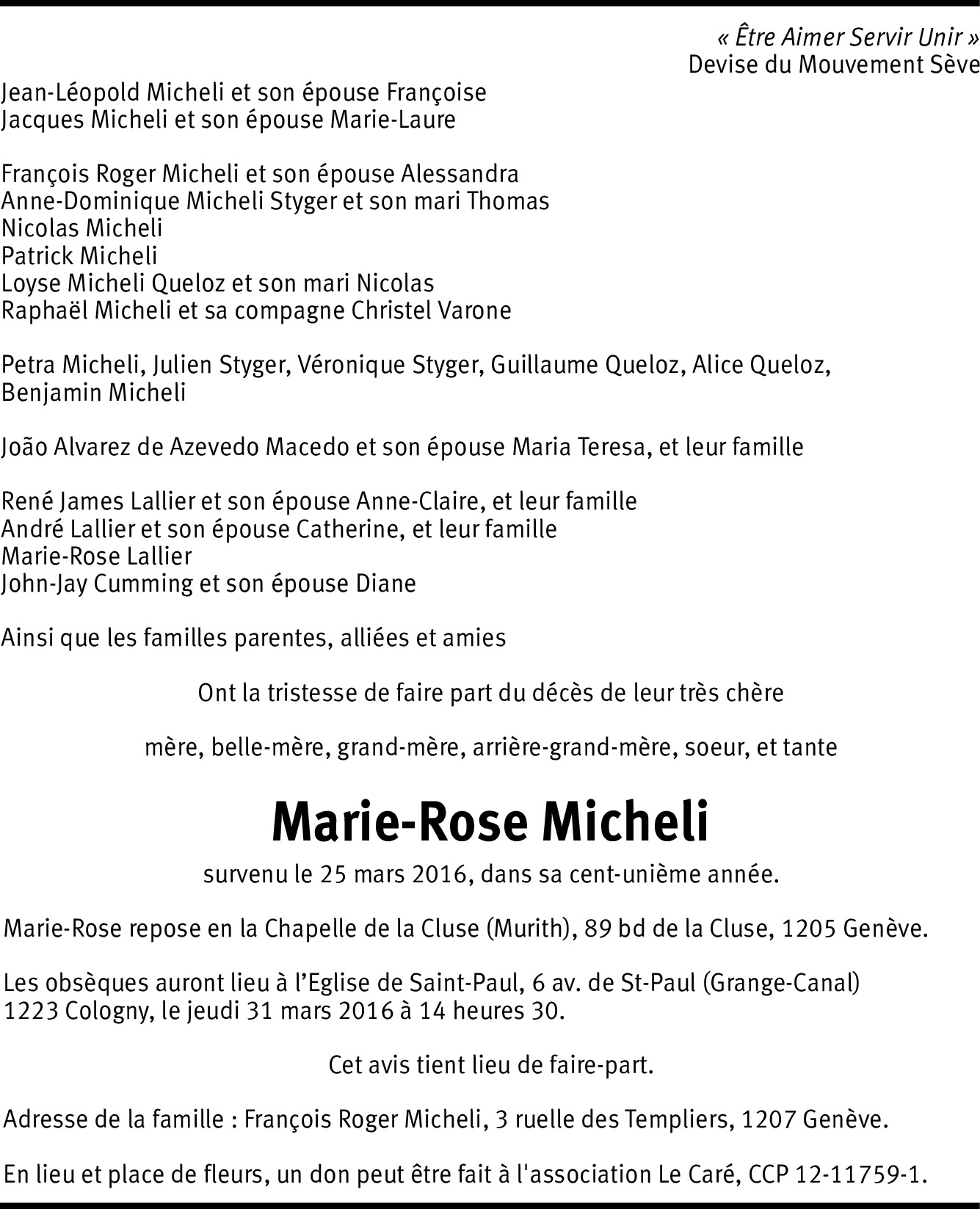 « Être Aimer Servir Unir »
Devise du Mouvement Sève

Jean-Léopold Micheli et son épouse Françoise
Jacques Micheli et son épouse Marie-Laure

François Roger Micheli et son épouse Alessandra
Anne-Dominique Micheli Styger et son mari Thomas
Nicolas Micheli
Patrick Micheli
Loyse Micheli Queloz et son mari Nicolas
Raphaël Micheli et sa compagne Christel Varone

Petra Micheli, Julien Styger, Véronique Styger, Guillaume Queloz, Alice Queloz, Benjamin Micheli

João Alvarez de Azevedo Macedo et son épouse Maria Teresa, et leur famille

René James Lallier et son épouse Anne-Claire, et leur famille
André Lallier et son épouse Catherine, et leur famille
Marie-Rose Lallier
John-Jay Cumming et son épouse Diane

Ainsi que les familles parentes, alliées et amies

Ont la tristesse de faire part du décès de leur très chère

mère, belle-mère, grand-mère, arrière-grand-mère, soeur, et tante

Marie-Rose Micheli

survenu le 25 mars 2016, dans sa cent-unième année.

Marie-Rose repose en la Chapelle de la Cluse (Murith), 89 bd de la Cluse, 1205 Genève.

Les obsèques auront lieu à l'Eglise de Saint-Paul, 6 av. de St-Paul (Grange-Canal) 1223 Cologny, le jeudi 31 mars 2016 à 14 heures 30.

Cet avis tient lieu de faire-part.

Adresse de la famille : François Roger Micheli, 3 ruelle des Templiers, 1207 Genève.

En lieu et place de fleurs, un don peut être fait à l'association Le Caré, CCP 12-11759-1.